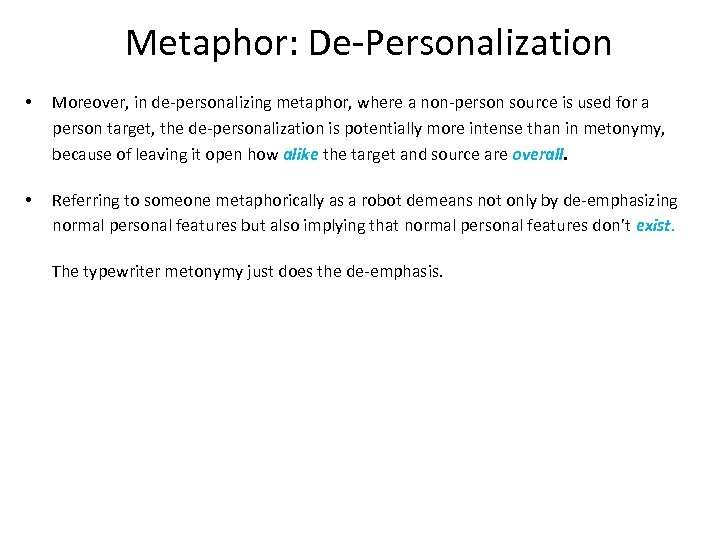 Metaphor: De-Personalization

• Moreover, in de-personalizing metaphor, where a non-person source is used for a person target, the de-personalization is potentially more intense than in metonymy, because of leaving it open how alike the target and source are overall.

• Referring to someone metaphorically as a robot demeans not only by de-emphasizing normal personal features but also implying that normal personal features don't exist.

The typewriter metonymy just does the de-emphasis.